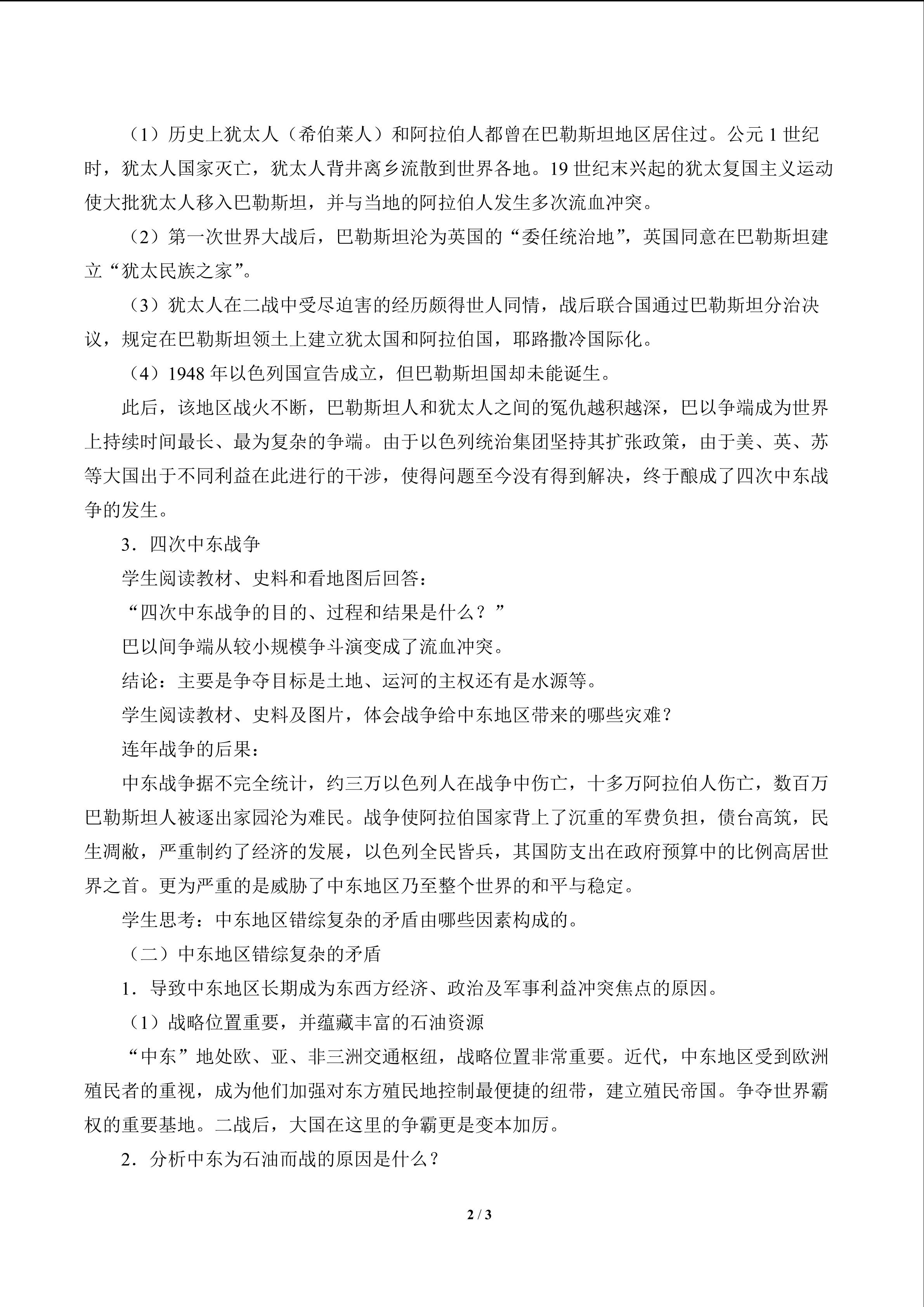 （1）历史上犹太人（希伯莱人）和阿拉伯人都曾在巴勒斯坦地区居住过。公元 1 世纪时，犹太人国家灭亡，犹太人背井离乡流散到世界各地。19 世纪末兴起的犹太复国主义运动使大批犹太人移入巴勒斯坦，并与当地的阿拉伯人发生多次流血冲突。

（2）第一次世界大战后，巴勒斯坦沦为英国的“委任统治地”，英国同意在巴勒斯坦建立“犹太民族之家”。

（3）犹太人在二战中受尽迫害的经历颇得世人同情，战后联合国通过巴勒斯坦分治决议，规定在巴勒斯坦领土上建立犹太国和阿拉伯国，耶路撒冷国际化。

（4）1948 年以色列国宣告成立，但巴勒斯坦国却未能诞生。

此后，该地区战火不断，巴勒斯坦人和犹太人之间的冤仇越积越深，巴以争端成为世界上持续时间最长、最为复杂的争端。由于以色列统治集团坚持其扩张政策，由于美、英、苏等大国出于不同利益在此进行的干涉，使得问题至今没有得到解决，终于酿成了四次中东战争的发生。

3．四次中东战争

学生阅读教材、史料和看地图后回答：

“四次中东战争的目的、过程和结果是什么？”

巴以间争端从较小规模争斗演变成了流血冲突。

结论：主要是争夺目标是土地、运河的主权还有是水源等。

学生阅读教材、史料及图片，体会战争给中东地区带来的哪些灾难？

连年战争的后果：

中东战争据不完全统计，约三万以色列人在战争中伤亡，十多万阿拉伯人伤亡，数百万巴勒斯坦人被逐出家园沦为难民。战争使阿拉伯国家背上了沉重的军费负担，债台高筑，民生凋敝，严重制约了经济的发展，以色列全民皆兵，其国防支出在政府预算中的比例高居世界之首。更为严重的是威胁了中东地区乃至整个世界的和平与稳定。

学生思考：中东地区错综复杂的矛盾由哪些因素构成的。

（二）中东地区错综复杂的矛盾

1．导致中东地区长期成为东西方经济、政治及军事利益冲突焦点的原因。

（1）战略位置重要，并蕴藏丰富的石油资源

“中东”地处欧、亚、非三洲交通枢纽，战略位置非常重要。近代，中东地区受到欧洲殖民者的重视，成为他们加强对东方殖民地控制最便捷的纽带，建立殖民帝国。争夺世界霸权的重要基地。二战后，大国在这里的争霸更是变本加厉。

2．分析中东为石油而战的原因是什么？

2 / 3